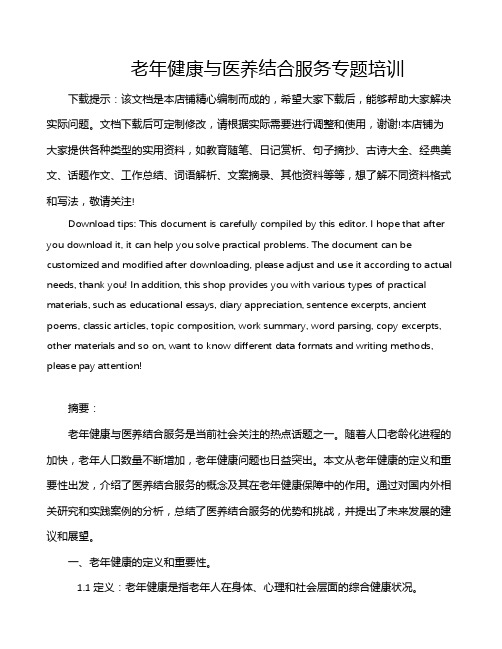 老年健康与医养结合服务专题培训

下载提示：该文档是本店铺精心编制而成的，希望大家下载后，能够帮助大家解决实际问题。文档下载后可定制修改，请根据实际需要进行调整和使用，谢谢!本店铺为大家提供各种类型的实用资料，如教育随笔、日记赏析、句子摘抄、古诗大全、经典美文、话题作文、工作总结、词语解析、文案摘录、其他资料等等，想了解不同资料格式和写法，敬请关注!

Download tips: This document is carefully compiled by this editor. I hope that after you download it, it can help you solve practical problems. The document can be customized and modified after downloading, please adjust and use it according to actual needs, thank you! In addition, this shop provides you with various types of practical materials, such as educational essays, diary appreciation, sentence excerpts, ancient poems, classic articles, topic composition, work summary, word parsing, copy excerpts, other materials and so on, want to know different data formats and writing methods, please pay attention!

摘要：

老年健康与医养结合服务是当前社会关注的热点话题之一。随着人口老龄化进程的加快，老年人口数量不断增加，老年健康问题也日益突出。本文从老年健康的定义和重要性出发，介绍了医养结合服务的概念及其在老年健康保障中的作用。通过对国内外相关研究和实践案例的分析，总结了医养结合服务的优势和挑战，并提出了未来发展的建议和展望。

一、老年健康的定义和重要性。

1.1 定义：老年健康是指老年人在身体、心理和社会层面的综合健康状况。